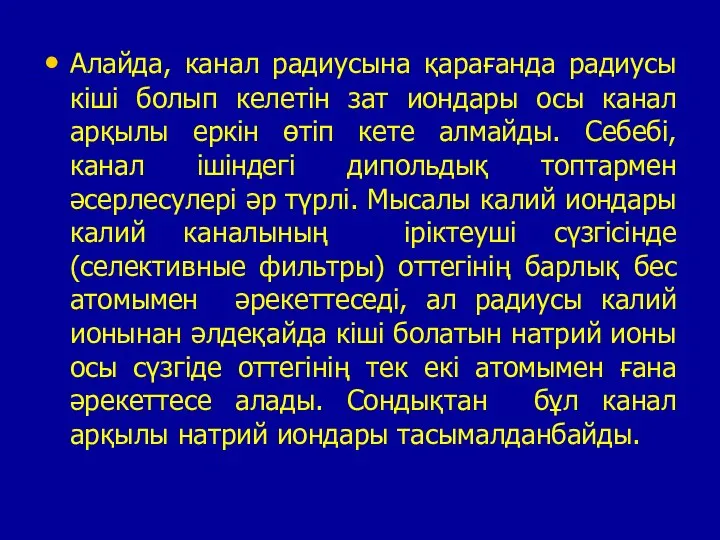 • Алайда, канал радиусына қарағанда радиусы кіші болып келетін зат иондары осы канал арқылы еркін өтіп кете алмайды. Себебі, канал ішіндегі дипольдық топтармен әсерлесулері әр түрлі. Мысалы калий иондары калий каналының іріктеуші сүзгісінде (селективные фильтры) оттегінің барлық бес атомымен әрекеттеседі, ал радиусы калий ионынан әлдеқайда кіші болатын натрий ионы осы сүзгіде оттегінің тек екі атомымен ғана әрекеттесе алады. Сондықтан бұл канал арқылы натрий иондары тасымалданбайды.